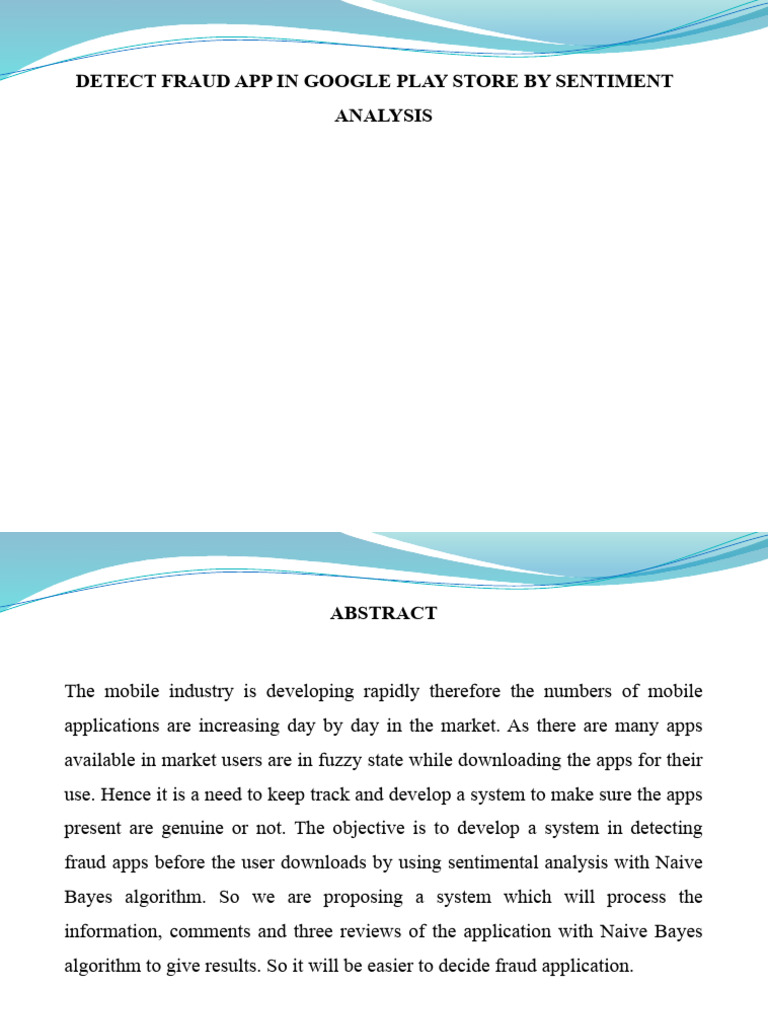 DETECT FRAUD APP IN GOOGLE PLAY STORE BY SENTIMENT ANALYSIS

ABSTRACT

The mobile industry is developing rapidly therefore the numbers of mobile applications are increasing day by day in the market. As there are many apps available in market users are in fuzzy state while downloading the apps for their use. Hence it is a need to keep track and develop a system to make sure the apps present are genuine or not. The objective is to develop a system in detecting fraud apps before the user downloads by using sentimental analysis with Naive Bayes algorithm. So we are proposing a system which will process the information, comments and three reviews of the application with Naive Bayes algorithm to give results. So it will be easier to decide fraud application.